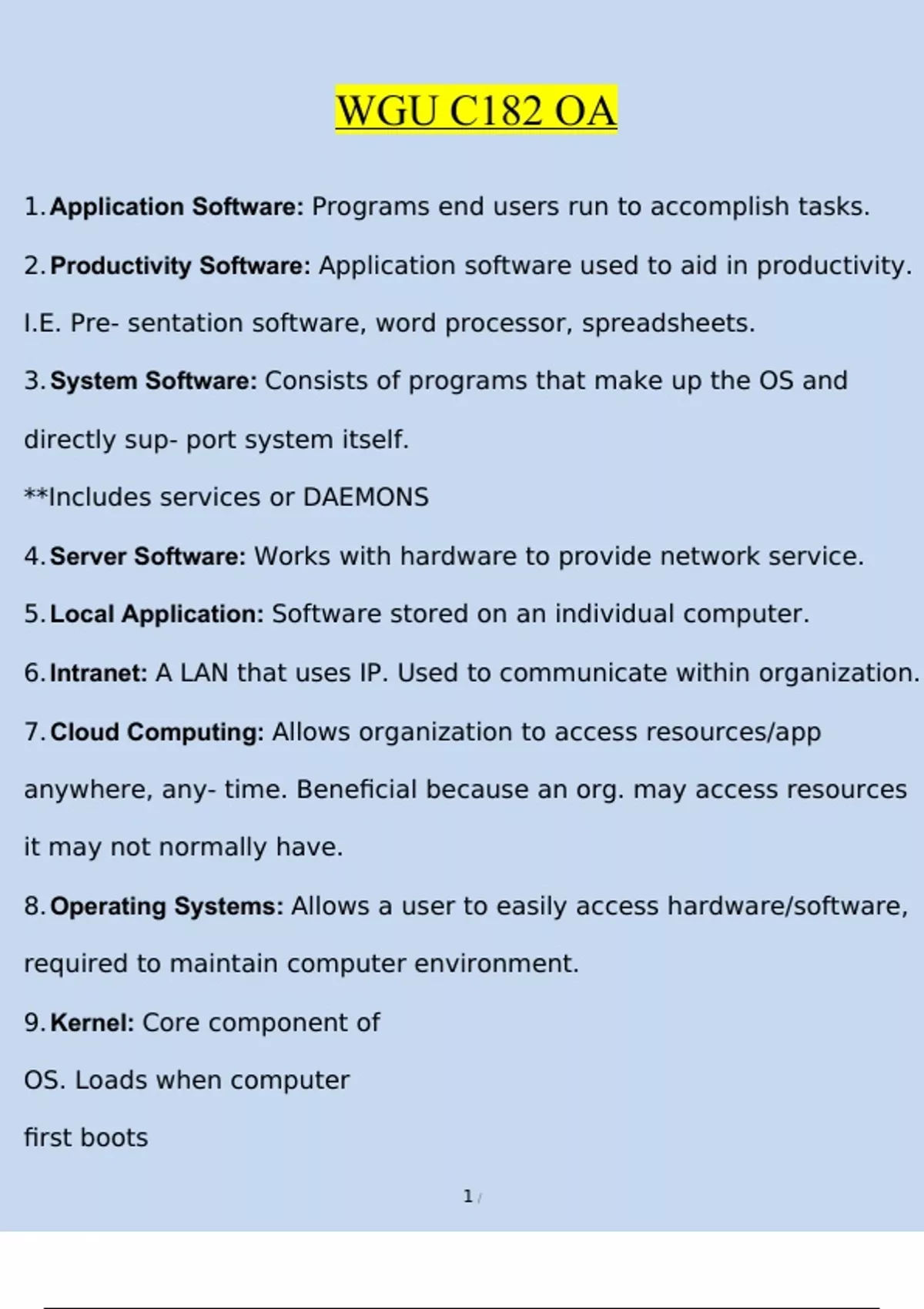 WGU C182 OA

1. Application Software: Programs end users run to accomplish tasks.

2. Productivity Software: Application software used to aid in productivity. I.E. Pre- sentation software, word processor, spreadsheets.

3. System Software: Consists of programs that make up the OS and directly sup- port system itself.

**Includes services or DAEMONS

4. Server Software: Works with hardware to provide network service.

5. Local Application: Software stored on an individual computer.

6. Intranet: A LAN that uses IP. Used to communicate within organization.

7. Cloud Computing: Allows organization to access resources/app anywhere, any- time. Beneficial because an org. may access resources it may not normally have.

8. Operating Systems: Allows a user to easily access hardware/software, required to maintain computer environment.

9. Kernel: Core component of OS. Loads when computer first boots

1 /